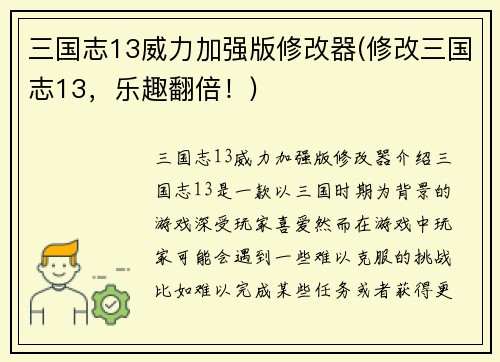 三国志13威力加强版修改器(修改三国志13，乐趣翻倍！)

三国志13威力加强版修改器介绍三国志13是一款以三国时期为背景的游戏深受玩家喜爱然而在游戏中玩家可能会遇到一些难以克服的挑战比如难以完成某些任务或者获得更